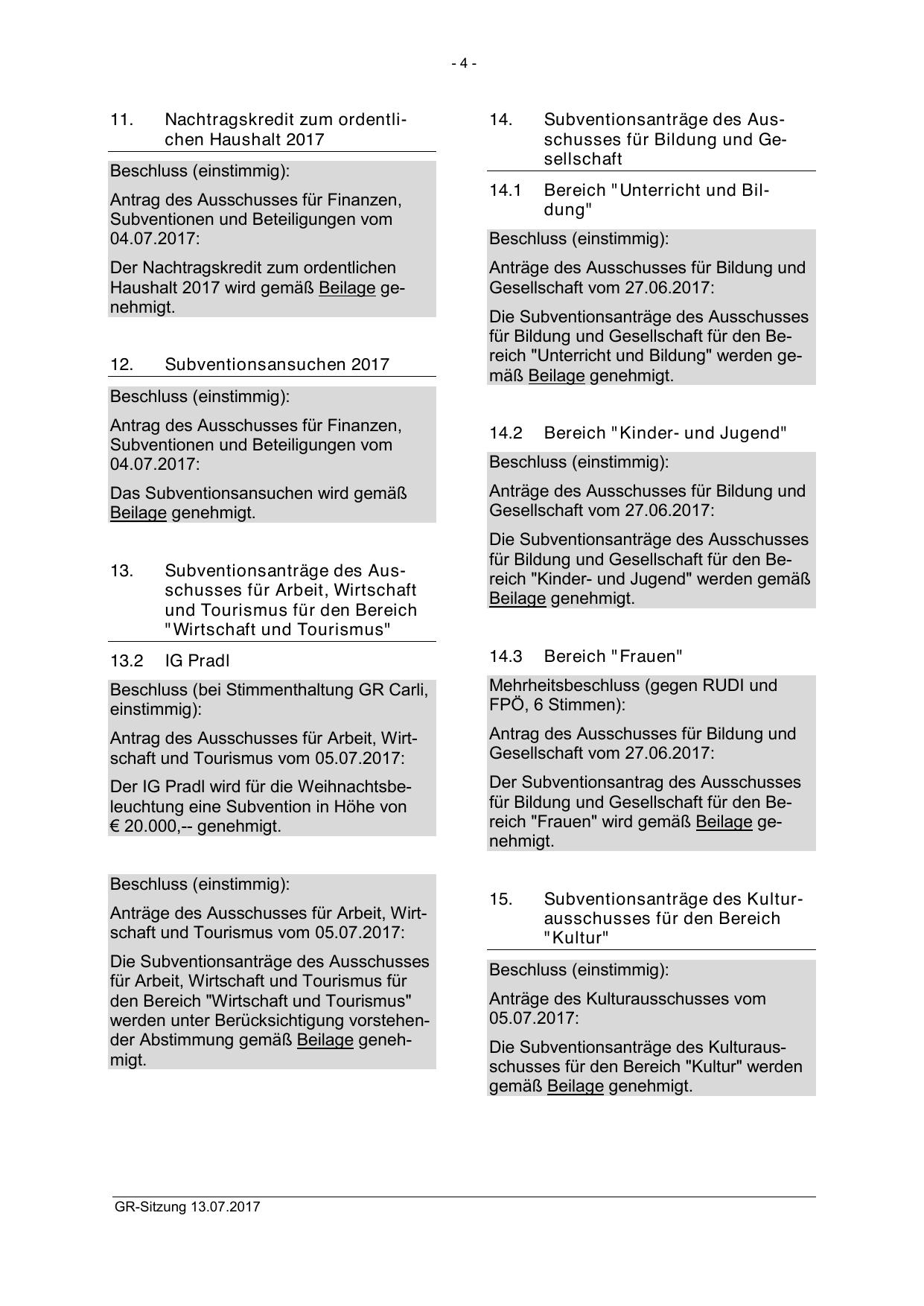 - 4 -

11. Nachtragskredit zum ordentlichen Haushalt 2017

Beschluss (einstimmig):

Antrag des Ausschusses für Finanzen, Subventionen und Beteiligungen vom 04.07.2017:

Der Nachtragskredit zum ordentlichen Haushalt 2017 wird gemäß Beilage genehmigt.

12. Subventionsansuchen 2017

Beschluss (einstimmig):

Antrag des Ausschusses für Finanzen, Subventionen und Beteiligungen vom 04.07.2017:

Das Subventionsansuchen wird gemäß Beilage genehmigt.

13. Subventionsanträge des Ausschusses für Arbeit, Wirtschaft und Tourismus für den Bereich "Wirtschaft und Tourismus"

13.2 IG Pradl

Beschluss (bei Stimmenthaltung GR Carli, einstimmig):

Antrag des Ausschusses für Arbeit, Wirtschaft und Tourismus vom 05.07.2017:

Der IG Pradl wird für die Weihnachtsbeleuchtung eine Subvention in Höhe von € 20.000,-- genehmigt.

Beschluss (einstimmig):

Anträge des Ausschusses für Arbeit, Wirtschaft und Tourismus vom 05.07.2017:

Die Subventionsanträge des Ausschusses für Arbeit, Wirtschaft und Tourismus für den Bereich "Wirtschaft und Tourismus" werden unter Berücksichtigung vorstehender Abstimmung gemäß Beilage genehmigt.

14. Subventionsanträge des Ausschusses für Bildung und Gesellschaft

14.1 Bereich "Unterricht und Bildung"

Beschluss (einstimmig):

Anträge des Ausschusses für Bildung und Gesellschaft vom 27.06.2017:

Die Subventionsanträge des Ausschusses für Bildung und Gesellschaft für den Bereich "Unterricht und Bildung" werden gemäß Beilage genehmigt.

14.2 Bereich "Kinder- und Jugend"

Beschluss (einstimmig):

Anträge des Ausschusses für Bildung und Gesellschaft vom 27.06.2017:

Die Subventionsanträge des Ausschusses für Bildung und Gesellschaft für den Bereich "Kinder- und Jugend" werden gemäß Beilage genehmigt.

14.3 Bereich "Frauen"

Mehrheitsbeschluss (gegen RUDI und FPÖ, 6 Stimmen):

Antrag des Ausschusses für Bildung und Gesellschaft vom 27.06.2017:

Der Subventionsantrag des Ausschusses für Bildung und Gesellschaft für den Bereich "Frauen" wird gemäß Beilage genehmigt.

15. Subventionsanträge des Kulturausschusses für den Bereich "Kultur"

Beschluss (einstimmig):

Anträge des Kulturausschusses vom 05.07.2017:

Die Subventionsanträge des Kulturausschusses für den Bereich "Kultur" werden gemäß Beilage genehmigt.

GR-Sitzung 13.07.2017